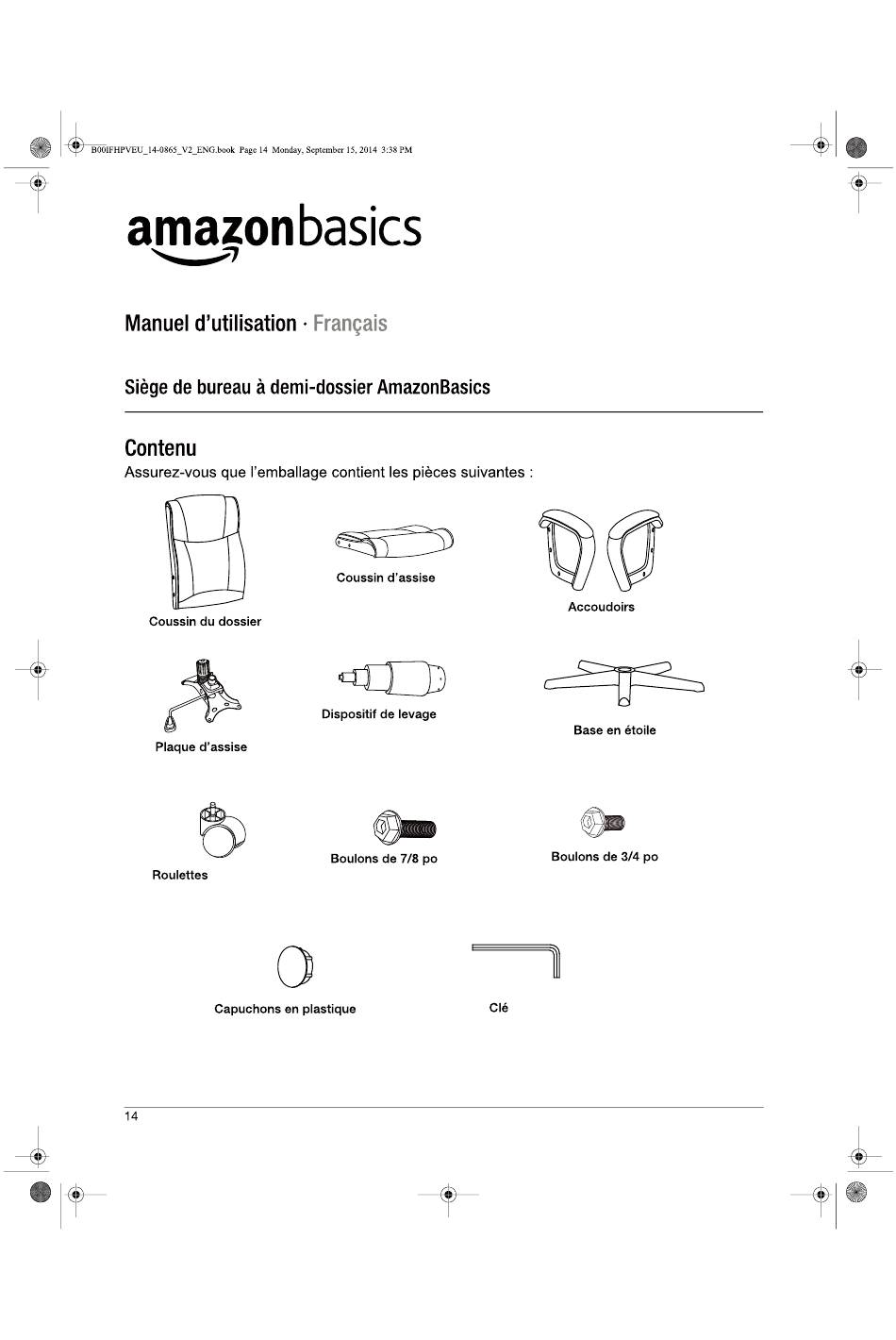 B00IFHPVEU_14-0865_V2_ENG.book Page 14 Monday, September 15, 2014 3:38 PM

amazonbasics

Manuel d'utilisation · Français

Siège de bureau à demi-dossier AmazonBasics

Contenu

Assurez-vous que l'emballage contient les pièces suivantes :

Coussin du dossier

Coussin d'assise

Accoudoirs

Plaque d'assise

Dispositif de levage

Base en étoile

Roulettes

Boulons de 7/8 po

Boulons de 3/4 po

Capuchons en plastique

Clé

14